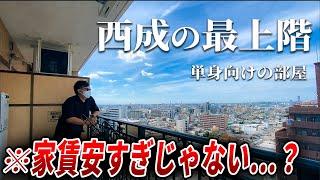 西成の最上階

単身向けの部屋

※家賃安すぎじゃない…？